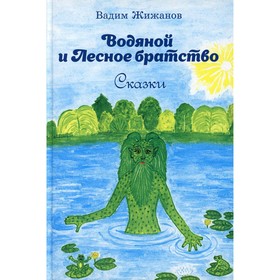 Вадим Жижанов

Водяной
и Лесное братство

Сказки